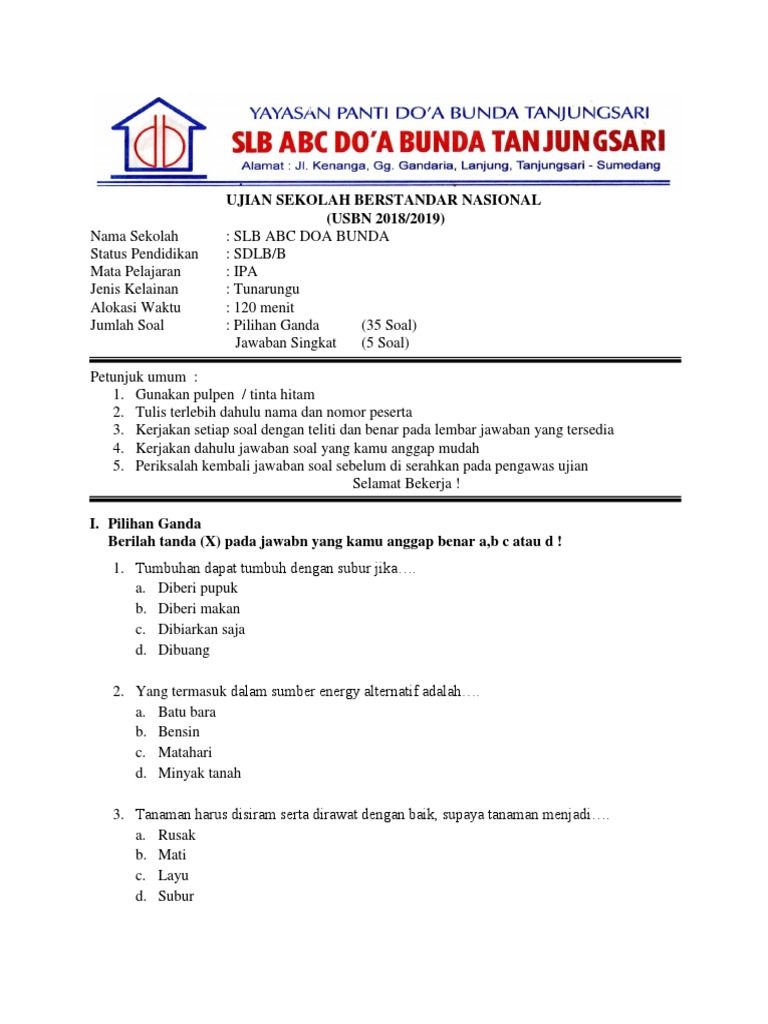 YAYASAN PANTI DO'A BUNDA TANJUNGSARI
SLB ABC DO'A BUNDA TANJUNGSARI
Alamat : Jl. Kenanga, Gg. Gandaria, Lanjung, Tanjungsari - Sumedang

UJIAN SEKOLAH BERSTANDAR NASIONAL
(USBN 2018/2019)

Nama Sekolah : SLB ABC DOA BUNDA
Status Pendidikan : SDLB/B
Mata Pelajaran : IPA
Jenis Kelainan : Tunarungu
Alokasi Waktu : 120 menit
Jumlah Soal : Pilihan Ganda (35 Soal)
Jawaban Singkat (5 Soal)

Petunjuk umum :
1. Gunakan pulpen / tinta hitam
2. Tulis terlebih dahulu nama dan nomor peserta
3. Kerjakan setiap soal dengan teliti dan benar pada lembar jawaban yang tersedia
4. Kerjakan dahulu jawaban soal yang kamu anggap mudah
5. Periksalah kembali jawaban soal sebelum di serahkan pada pengawas ujian
Selamat Bekerja !

I. Pilihan Ganda
Berilah tanda (X) pada jawabn yang kamu anggap benar a,b c atau d !

1. Tumbuhan dapat tumbuh dengan subur jika….
a. Diberi pupuk
b. Diberi makan
c. Dibiarkan saja
d. Dibuang

2. Yang termasuk dalam sumber energy alternatif adalah….
a. Batu bara
b. Bensin
c. Matahari
d. Minyak tanah

3. Tanaman harus disiram serta dirawat dengan baik, supaya tanaman menjadi….
a. Rusak
b. Mati
c. Layu
d. Subur